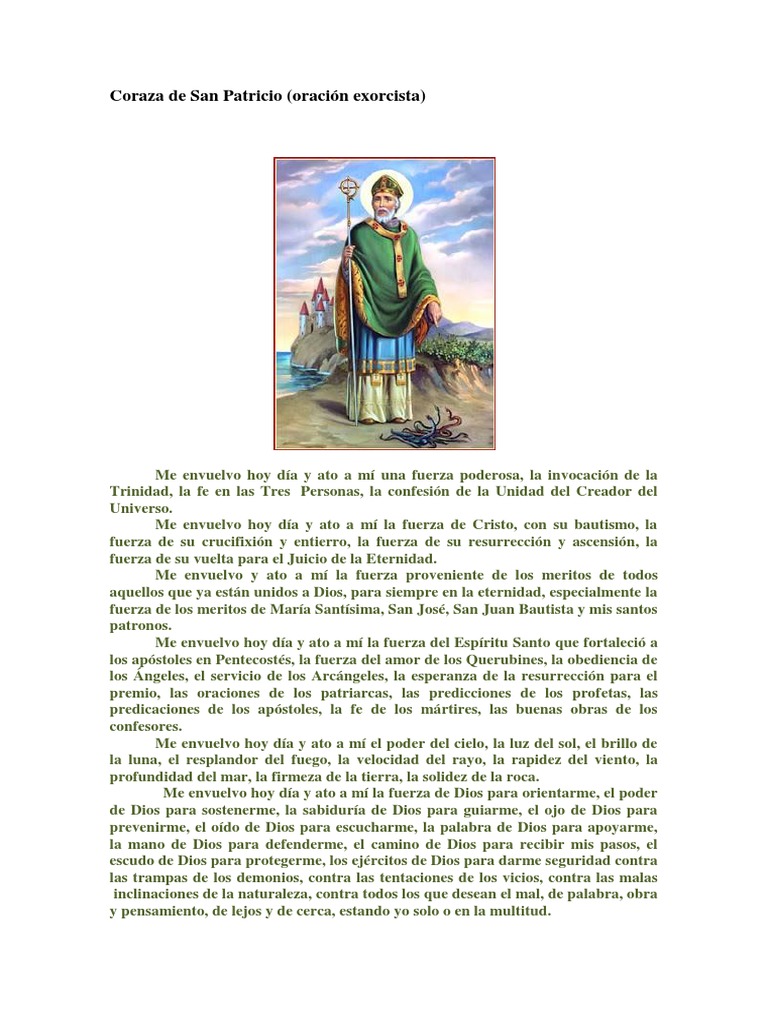 Coraza de San Patricio (oración exorcista)

Me envuelvo hoy día y ato a mí una fuerza poderosa, la invocación de la Trinidad, la fe en las Tres Personas, la confesión de la Unidad del Creador del Universo.

Me envuelvo hoy día y ato a mí la fuerza de Cristo, con su bautismo, la fuerza de su crucifixión y entierro, la fuerza de su resurrección y ascensión, la fuerza de su vuelta para el Juicio de la Eternidad.

Me envuelvo y ato a mí la fuerza proveniente de los meritos de todos aquellos que ya están unidos a Dios, para siempre en la eternidad, especialmente la fuerza de los meritos de María Santísima, San José, San Juan Bautista y mis santos patronos.

Me envuelvo hoy día y ato a mí la fuerza del Espíritu Santo que fortaleció a los apóstoles en Pentecostés, la fuerza del amor de los Querubines, la obediencia de los Ángeles, el servicio de los Arcángeles, la esperanza de la resurrección para el premio, las oraciones de los patriarcas, las predicciones de los profetas, las predicaciones de los apóstoles, la fe de los mártires, las buenas obras de los confesores.

Me envuelvo hoy día y ato a mí el poder del cielo, la luz del sol, el brillo de la luna, el resplandor del fuego, la velocidad del rayo, la rapidez del viento, la profundidad del mar, la firmeza de la tierra, la solidez de la roca.

Me envuelvo hoy día y ato a mí la fuerza de Dios para orientarme, el poder de Dios para sostenerme, la sabiduría de Dios para guiarme, el ojo de Dios para prevenirme, el oído de Dios para escucharme, la palabra de Dios para apoyarme, la mano de Dios para defenderme, el camino de Dios para recibir mis pasos, el escudo de Dios para protegerme, los ejércitos de Dios para darme seguridad contra las trampas de los demonios, contra las tentaciones de los vicios, contra las malas inclinaciones de la naturaleza, contra todos los que desean el mal, de palabra, obra y pensamiento, de lejos y de cerca, estando yo solo o en la multitud.